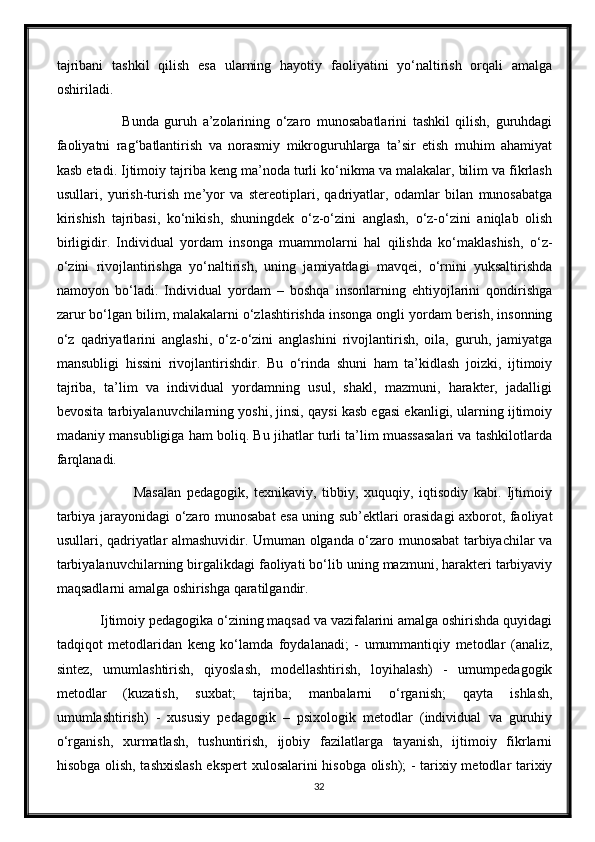 tajribani tashkil qilish esa ularning hayotiy faoliyatini yo‘naltirish orqali amalga oshiriladi.

Bunda guruh a’zolarining o‘zaro munosabatlarini tashkil qilish, guruhdagi faoliyatni rag‘batlantirish va norasmiy mikroguruhlarga ta’sir etish muhim ahamiyat kasb etadi. Ijtimoiy tajriba keng ma’noda turli ko‘nikma va malakalar, bilim va fikrlash usullari, yurish-turish me’yor va stereotiplari, qadriyatlar, odamlar bilan munosabatga kirishish tajribasi, ko‘nikish, shuningdek o‘z-o‘zini anglash, o‘z-o‘zini aniqlab olish birligidir. Individual yordam insonga muammolarni hal qilishda ko‘maklashish, o‘z-o‘zini rivojlantirishga yo‘naltirish, uning jamiyatdagi mavqei, o‘rnini yuksaltirishda namoyon bo‘ladi. Individual yordam – boshqa insonlarning ehtiyojlarini qondirishga zarur bo‘lgan bilim, malakalarni o‘zlashtirishda insonga ongli yordam berish, insonning o‘z qadriyatlarini anglashi, o‘z-o‘zini anglashini rivojlantirish, oila, guruh, jamiyatga mansubligi hissini rivojlantirishdir. Bu o‘rinda shuni ham ta’kidlash joizki, ijtimoiy tajriba, ta’lim va individual yordamning usul, shakl, mazmuni, harakter, jadalligi bevosita tarbiyalanuvchilarning yoshi, jinsi, qaysi kasb egasi ekanligi, ularning ijtimoiy madaniy mansubligiga ham boliq. Bu jihatlar turli ta’lim muassasalari va tashkilotlarda farqlanadi.

Masalan pedagogik, texnikaviy, tibbiy, xuquqiy, iqtisodiy kabi. Ijtimoiy tarbiya jarayonidagi o‘zaro munosabat esa uning sub’ektlari orasidagi axborot, faoliyat usullari, qadriyatlar almashuvidir. Umuman olganda o‘zaro munosabat tarbiyachilar va tarbiyalanuvchilarning birgalikdagi faoliyati bo‘lib uning mazmuni, harakteri tarbiyaviy maqsadlarni amalga oshirishga qaratilgandir.

Ijtimoiy pedagogika o‘zining maqsad va vazifalarini amalga oshirishda quyidagi tadqiqot metodlaridan keng ko‘lamda foydalanadi; - umummantiqiy metodlar (analiz, sintez, umumlashtirish, qiyoslash, modellashtirish, loyihalash) - umumpedagogik metodlar (kuzatish, suxbat; tajriba; manbalarni o‘rganish; qayta ishlash, umumlashtirish) - xususiy pedagogik – psixologik metodlar (individual va guruhiy o‘rganish, xurmatlash, tushuntirish, ijobiy fazilatlarga tayanish, ijtimoiy fikrlarni hisobga olish, tashxislash ekspert xulosalarini hisobga olish); - tarixiy metodlar tarixiy

32